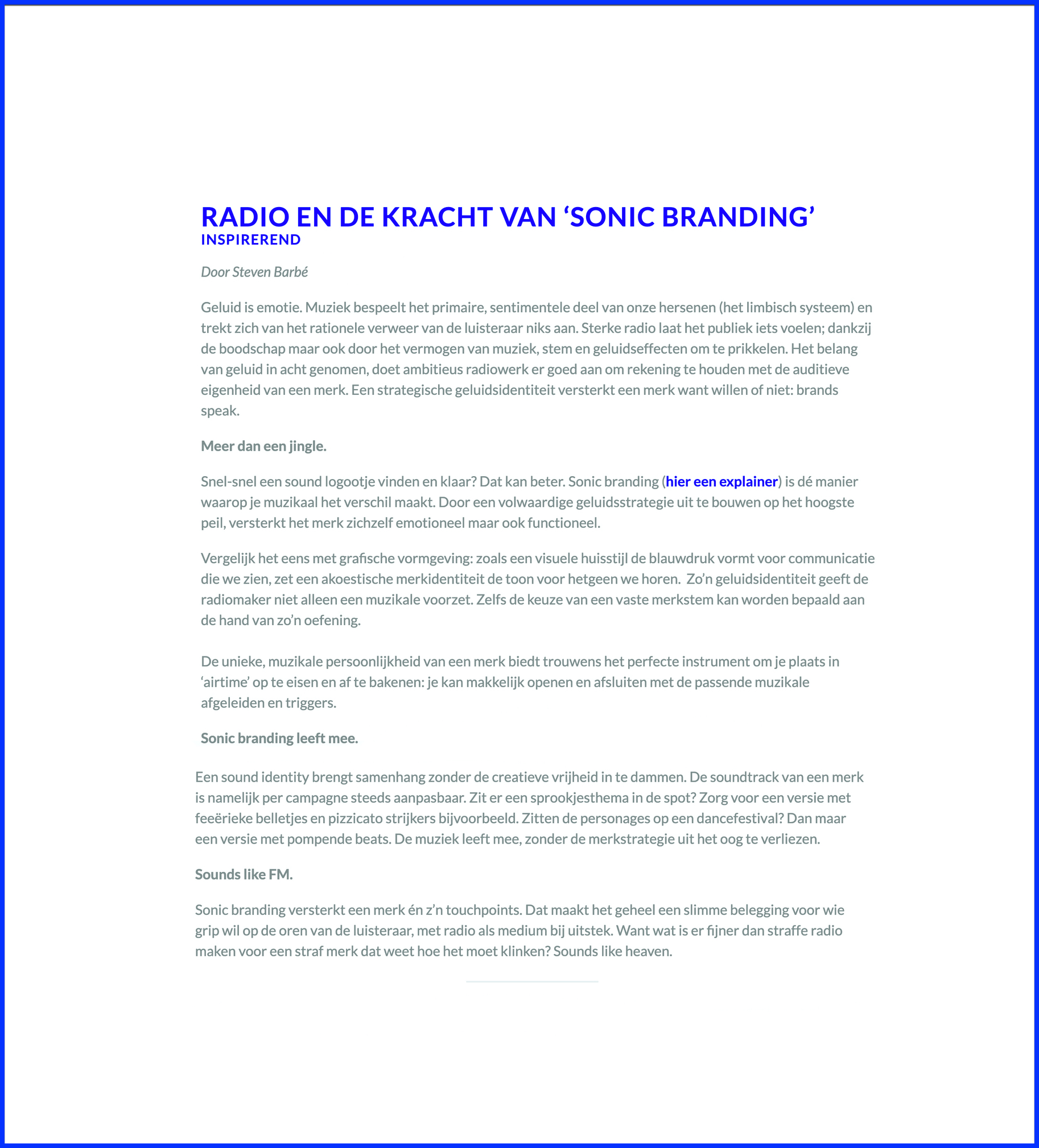 RADIO EN DE KRACHT VAN ‘SONIC BRANDING’
INSPIREREND

Door Steven Barbé

Geluid is emotie. Muziek bespeelt het primaire, sentimentele deel van onze hersenen (het limbisch systeem) en trekt zich van het rationele verweer van de luisteraar niks aan. Sterke radio laat het publiek iets voelen; dankzij de boodschap maar ook door het vermogen van muziek, stem en geluidseffecten om te prikkelen. Het belang van geluid in acht genomen, doet ambitieus radiowerk er goed aan om rekening te houden met de auditieve eigenheid van een merk. Een strategische geluidsidentiteit versterkt een merk want willen of niet: brands speak.

Meer dan een jingle.

Snel-snel een sound logootje vinden en klaar? Dat kan beter. Sonic branding (hier een explainer) is dé manier waarop je muzikaal het verschil maakt. Door een volwaardige geluidsstrategie uit te bouwen op het hoogste peil, versterkt het merk zichzelf emotioneel maar ook functioneel.

Vergelijk het eens met grafische vormgeving: zoals een visuele huisstijl de blauwdruk vormt voor communicatie die we zien, zet een akoestische merkidentiteit de toon voor hetgeen we horen. Zo’n geluidsidentiteit geeft de radiomaker niet alleen een muzikale voorzet. Zelfs de keuze van een vaste merkstem kan worden bepaald aan de hand van zo’n oefening.

De unieke, muzikale persoonlijkheid van een merk biedt trouwens het perfecte instrument om je plaats in ‘airtime’ op te eisen en af te bakenen: je kan makkelijk openen en afsluiten met de passende muzikale afgeleiden en triggers.

Sonic branding leeft mee.

Een sound identity brengt samenhang zonder de creatieve vrijheid in te dammen. De soundtrack van een merk is namelijk per campagne steeds aanpasbaar. Zit er een sprookjesthema in de spot? Zorg voor een versie met feeërieke belletjes en pizzicato strijkers bijvoorbeeld. Zitten de personages op een dancefestival? Dan maar een versie met pompende beats. De muziek leeft mee, zonder de merkstrategie uit het oog te verliezen.

Sounds like FM.

Sonic branding versterkt een merk én z’n touchpoints. Dat maakt het geheel een slimme belegging voor wie grip wil op de oren van de luisteraar, met radio als medium bij uitstek. Want wat is er fijner dan straffe radio maken voor een straf merk dat weet hoe het moet klinken? Sounds like heaven.